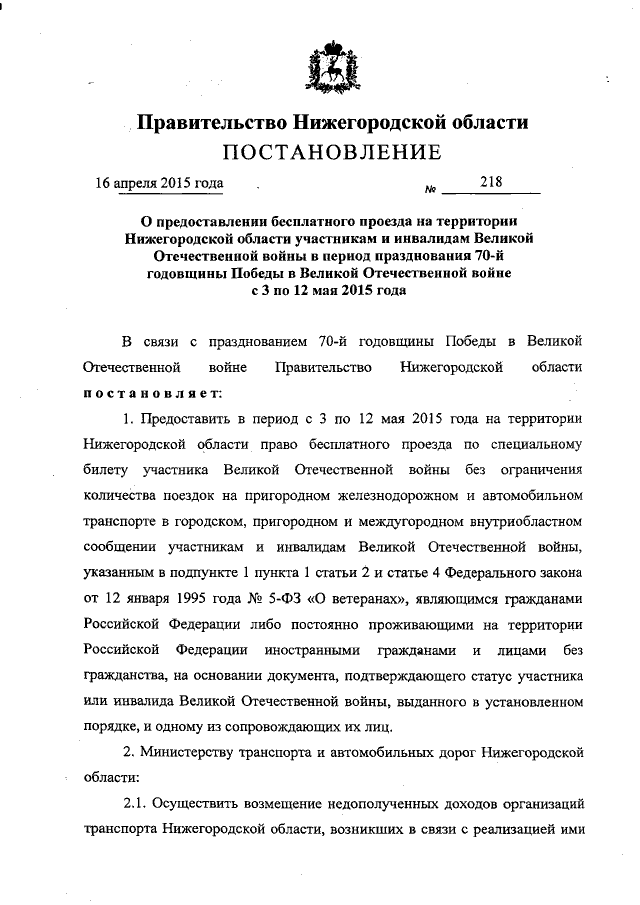 Правительство Нижегородской области
ПОСТАНОВЛЕНИЕ

16 апреля 2015 года № 218

О предоставлении бесплатного проезда на территории Нижегородской области участникам и инвалидам Великой Отечественной войны в период празднования 70-й годовщины Победы в Великой Отечественной войне с 3 по 12 мая 2015 года

В связи с празднованием 70-й годовщины Победы в Великой Отечественной войне Правительство Нижегородской области постановляет:

1. Предоставить в период с 3 по 12 мая 2015 года на территории Нижегородской области право бесплатного проезда по специальному билету участника Великой Отечественной войны без ограничения количества поездок на пригородном железнодорожном и автомобильном транспорте в городском, пригородном и междугородном внутриобластном сообщении участникам и инвалидам Великой Отечественной войны, указанным в подпункте 1 пункта 1 статьи 2 и статье 4 Федерального закона от 12 января 1995 года № 5-ФЗ «О ветеранах», являющимся гражданами Российской Федерации либо постоянно проживающими на территории Российской Федерации иностранными гражданами и лицами без гражданства, на основании документа, подтверждающего статус участника или инвалида Великой Отечественной войны, выданного в установленном порядке, и одному из сопровождающих их лиц.

2. Министерству транспорта и автомобильных дорог Нижегородской области:

2.1. Осуществить возмещение недополученных доходов организаций транспорта Нижегородской области, возникших в связи с реализацией ими